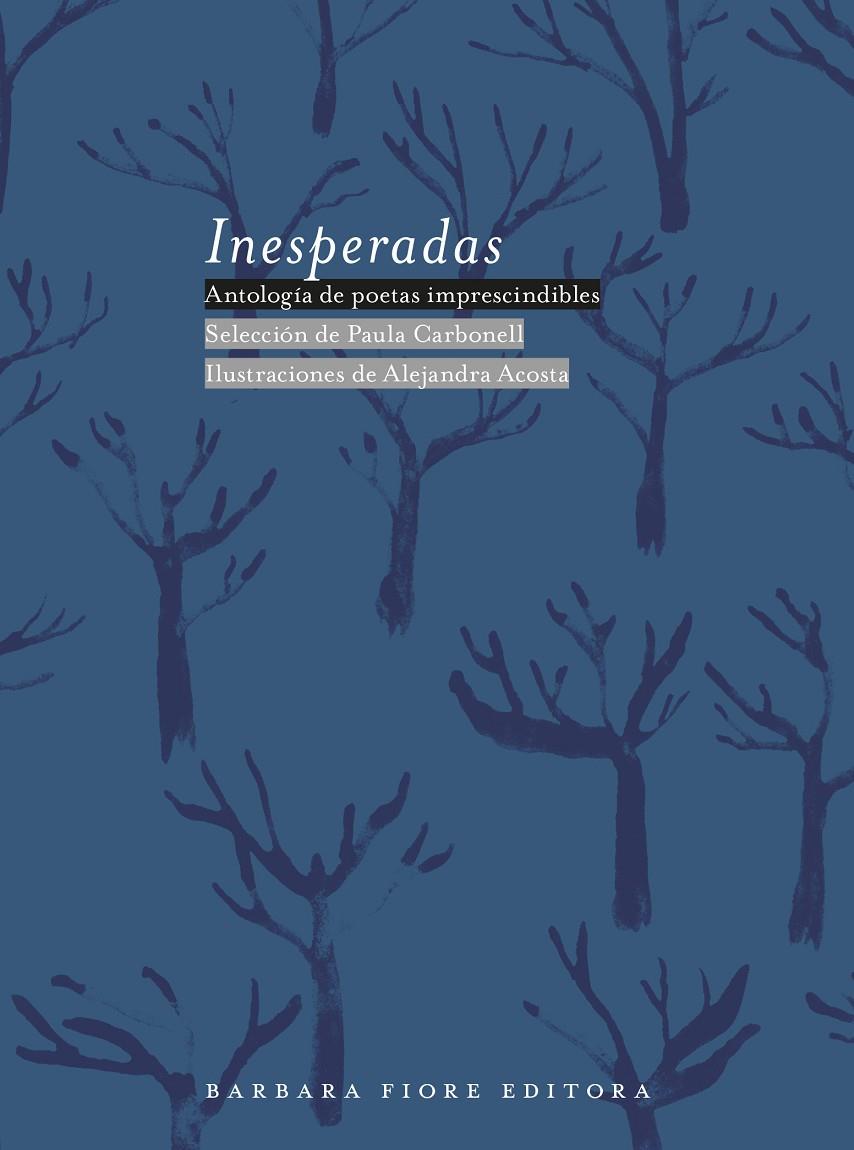 Inesperadas

Antología de poetas imprescindibles

Selección de Paula Carbonell

Ilustraciones de Alejandra Acosta

BARBARA FIORE EDITORA